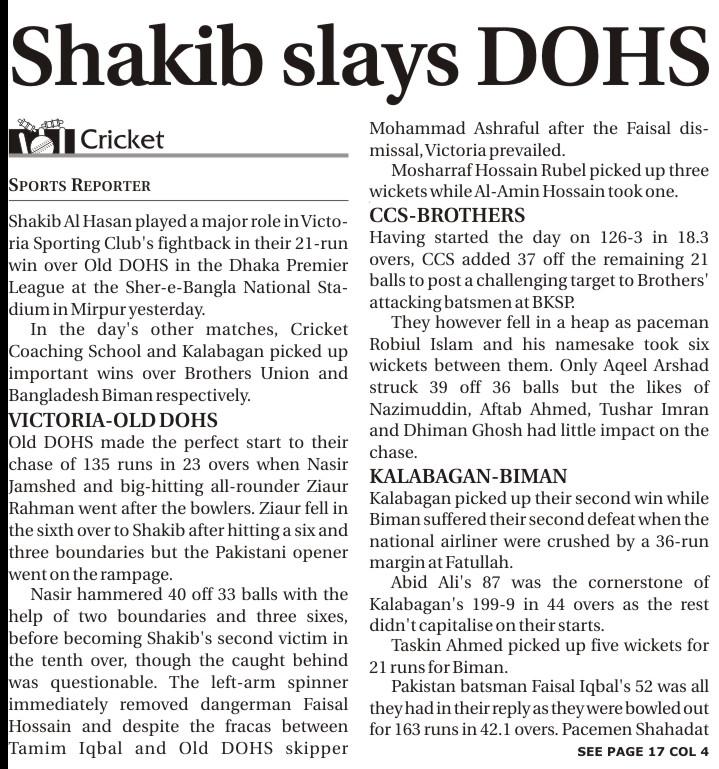 Shakib slays DOHS

Cricket

SPORTS REPORTER

Shakib Al Hasan played a major role in Victoria Sporting Club's fightback in their 21-run win over Old DOHS in the Dhaka Premier League at the Sher-e-Bangla National Stadium in Mirpur yesterday.

In the day's other matches, Cricket Coaching School and Kalabagan picked up important wins over Brothers Union and Bangladesh Biman respectively.

VICTORIA-OLD DOHS

Old DOHS made the perfect start to their chase of 135 runs in 23 overs when Nasir Jamshed and big-hitting all-rounder Ziaur Rahman went after the bowlers. Ziaur fell in the sixth over to Shakib after hitting a six and three boundaries but the Pakistani opener went on the rampage.

Nasir hammered 40 off 33 balls with the help of two boundaries and three sixes, before becoming Shakib's second victim in the tenth over, though the caught behind was questionable. The left-arm spinner immediately removed dangerman Faisal Hossain and despite the fracas between Tamim Iqbal and Old DOHS skipper Mohammad Ashraful after the Faisal dismissal, Victoria prevailed.

Mosharraf Hossain Rubel picked up three wickets while Al-Amin Hossain took one.

CCS-BROTHERS

Having started the day on 126-3 in 18.3 overs, CCS added 37 off the remaining 21 balls to post a challenging target to Brothers' attacking batsmen at BKSP.

They however fell in a heap as paceman Robiul Islam and his namesake took six wickets between them. Only Aqeel Arshad struck 39 off 36 balls but the likes of Nazimuddin, Aftab Ahmed, Tushar Imran and Dhiman Ghosh had little impact on the chase.

KALABAGAN-BIMAN

Kalabagan picked up their second win while Biman suffered their second defeat when the national airliner were crushed by a 36-run margin at Fatullah.

Abid Ali's 87 was the cornerstone of Kalabagan's 199-9 in 44 overs as the rest didn't capitalise on their starts.

Taskin Ahmed picked up five wickets for 21 runs for Biman.

Pakistan batsman Faisal Iqbal's 52 was all they had in their reply as they were bowled out for 163 runs in 42.1 overs. Pacemen Shahadat

SEE PAGE 17 COL 4